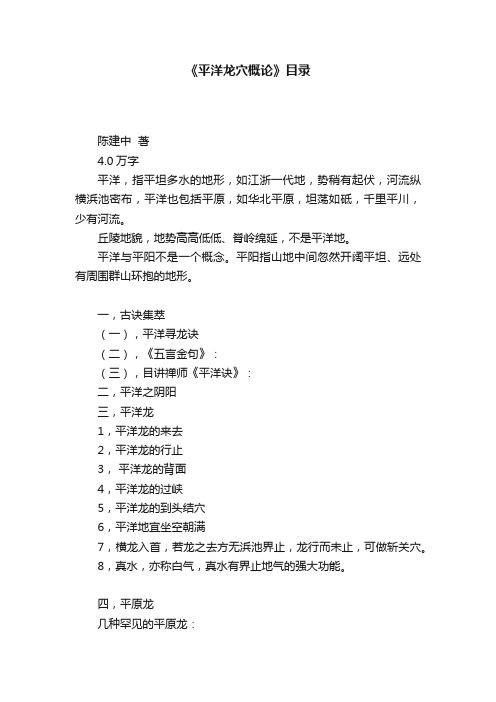 《平洋龙穴概论》目录

陈建中 著
4.0 万字
平洋，指平坦多水的地形，如江浙一代地，势稍有起伏，河流纵横浜池密布，平洋也包括平原，如华北平原，坦荡如砥，千里平川，少有河流。
丘陵地貌，地势高高低低、脊岭绵延，不是平洋地。
平洋与平阳不是一个概念。平阳指山地中间忽然开阔平坦、远处有周围群山环抱的地形。

一，古诀集萃
（一），平洋寻龙诀
（二），《五言金句》：
（三），目讲禅师《平洋诀》：
二，平洋之阴阳
三，平洋龙
1，平洋龙的来去
2，平洋龙的行止
3， 平洋龙的背面
4，平洋龙的过峡
5，平洋龙的到头结穴
6，平洋地宜坐空朝满
7，横龙入首，若龙之去方无浜池界止，龙行而未止，可做斩关穴。
8，真水，亦称白气，真水有界止地气的强大功能。

四，平原龙
几种罕见的平原龙：